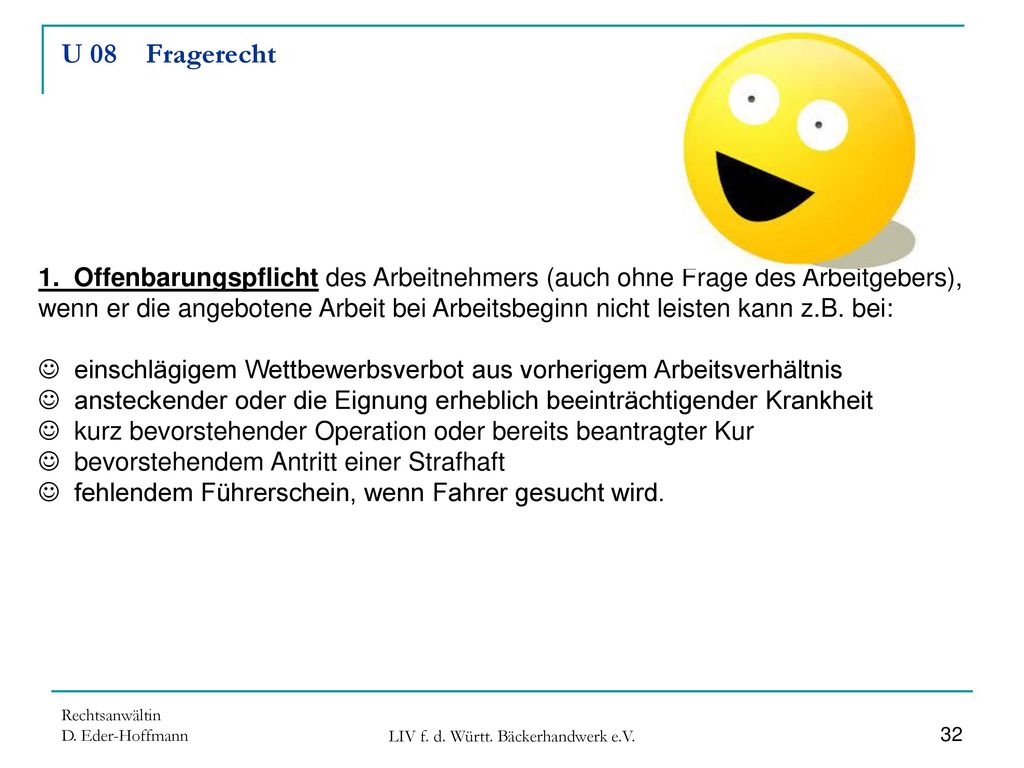 U 08 Fragerecht

1. Offenbarungspflicht des Arbeitnehmers (auch ohne Frage des Arbeitgebers), wenn er die angebotene Arbeit bei Arbeitsbeginn nicht leisten kann z.B. bei:

☺ einschlägigem Wettbewerbsverbot aus vorherigem Arbeitsverhältnis
☺ ansteckender oder die Eignung erheblich beeinträchtigender Krankheit
☺ kurz bevorstehender Operation oder bereits beantragter Kur
☺ bevorstehendem Antritt einer Strafhaft
☺ fehlendem Führerschein, wenn Fahrer gesucht wird.

Rechtsanwältin
D. Eder-Hoffmann

LIV f. d. Württ. Bäckerhandwerk e.V.

32